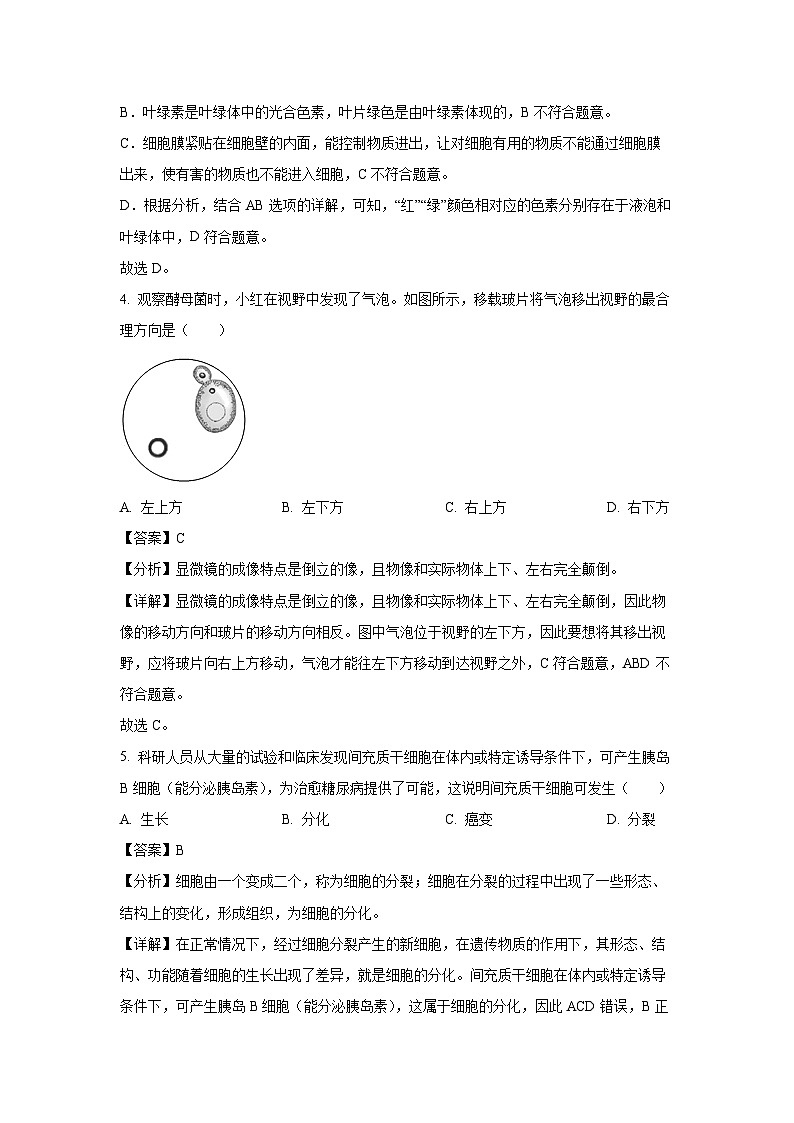 B．叶绿素是叶绿体中的光合色素，叶片绿色是由叶绿素体现的，B 不符合题意。

C．细胞膜紧贴在细胞壁的内面，能控制物质进出，让对细胞有用的物质不能通过细胞膜出来，使有害的物质也不能进入细胞，C 不符合题意。

D．根据分析，结合 AB 选项的详解，可知，“红”“绿”颜色相对应的色素分别存在于液泡和叶绿体中，D 符合题意。

故选 D。

4. 观察酵母菌时，小红在视野中发现了气泡。如图所示，移载玻片将气泡移出视野的最合理方向是（　　）

A. 左上方　　B. 左下方　　C. 右上方　　D. 右下方

【答案】C

【分析】显微镜的成像特点是倒立的像，且物像和实际物体上下、左右完全颠倒。

【详解】显微镜的成像特点是倒立的像，且物像和实际物体上下、左右完全颠倒，因此物像的移动方向和玻片的移动方向相反。图中气泡位于视野的左下方，因此要想将其移出视野，应将玻片向右上方移动，气泡才能往左下方移动到达视野之外，C 符合题意，ABD 不符合题意。

故选 C。

5. 科研人员从大量的试验和临床发现间充质干细胞在体内或特定诱导条件下，可产生胰岛 B 细胞（能分泌胰岛素），为治愈糖尿病提供了可能，这说明间充质干细胞可发生（　　）

A. 生长　　B. 分化　　C. 癌变　　D. 分裂

【答案】B

【分析】细胞由一个变成二个，称为细胞的分裂；细胞在分裂的过程中出现了一些形态、结构上的变化，形成组织，为细胞的分化。

【详解】在正常情况下，经过细胞分裂产生的新细胞，在遗传物质的作用下，其形态、结构、功能随着细胞的生长出现了差异，就是细胞的分化。间充质干细胞在体内或特定诱导条件下，可产生胰岛 B 细胞（能分泌胰岛素），这属于细胞的分化，因此 ACD 错误，B 正